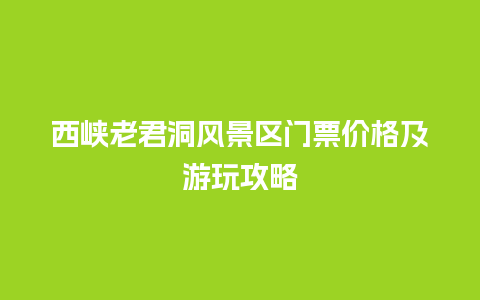 西峡老君洞风景区门票价格及游玩攻略